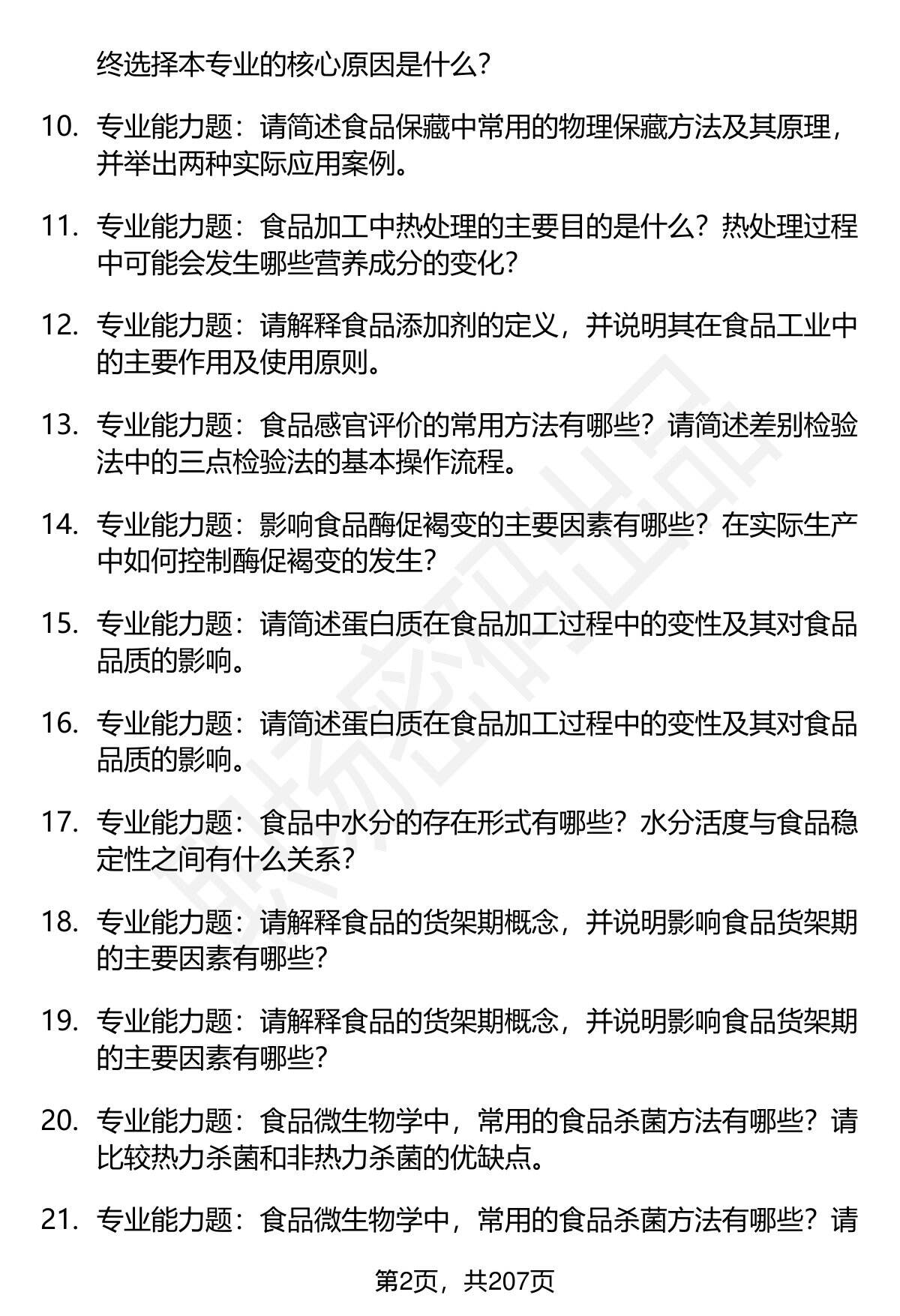 终选择本专业的核心原因是什么?

10. 专业能力题：请简述食品保藏中常用的物理保藏方法及其原理，并举出两种实际应用案例。

11. 专业能力题：食品加工中热处理的主要目的是什么？热处理过程中可能会发生哪些营养成分的变化?

12. 专业能力题：请解释食品添加剂的定义，并说明其在食品工业中的主要作用及使用原则。

13. 专业能力题：食品感官评价的常用方法有哪些？请简述差别检验法中的三点检验法的基本操作流程。

14. 专业能力题：影响食品酶促褐变的主要因素有哪些？在实际生产中如何控制酶促褐变的发生?

15. 专业能力题：请简述蛋白质在食品加工过程中的变性及其对食品品质的影响。

16. 专业能力题：请简述蛋白质在食品加工过程中的变性及其对食品品质的影响。

17. 专业能力题：食品中水分的存在形式有哪些？水分活度与食品稳定性之间有什么关系?

18. 专业能力题：请解释食品的货架期概念，并说明影响食品货架期的主要因素有哪些?

19. 专业能力题：请解释食品的货架期概念，并说明影响食品货架期的主要因素有哪些?

20. 专业能力题：食品微生物学中，常用的食品杀菌方法有哪些？请比较热力杀菌和非热力杀菌的优缺点。

21. 专业能力题：食品微生物学中，常用的食品杀菌方法有哪些？请

第2页，共207页